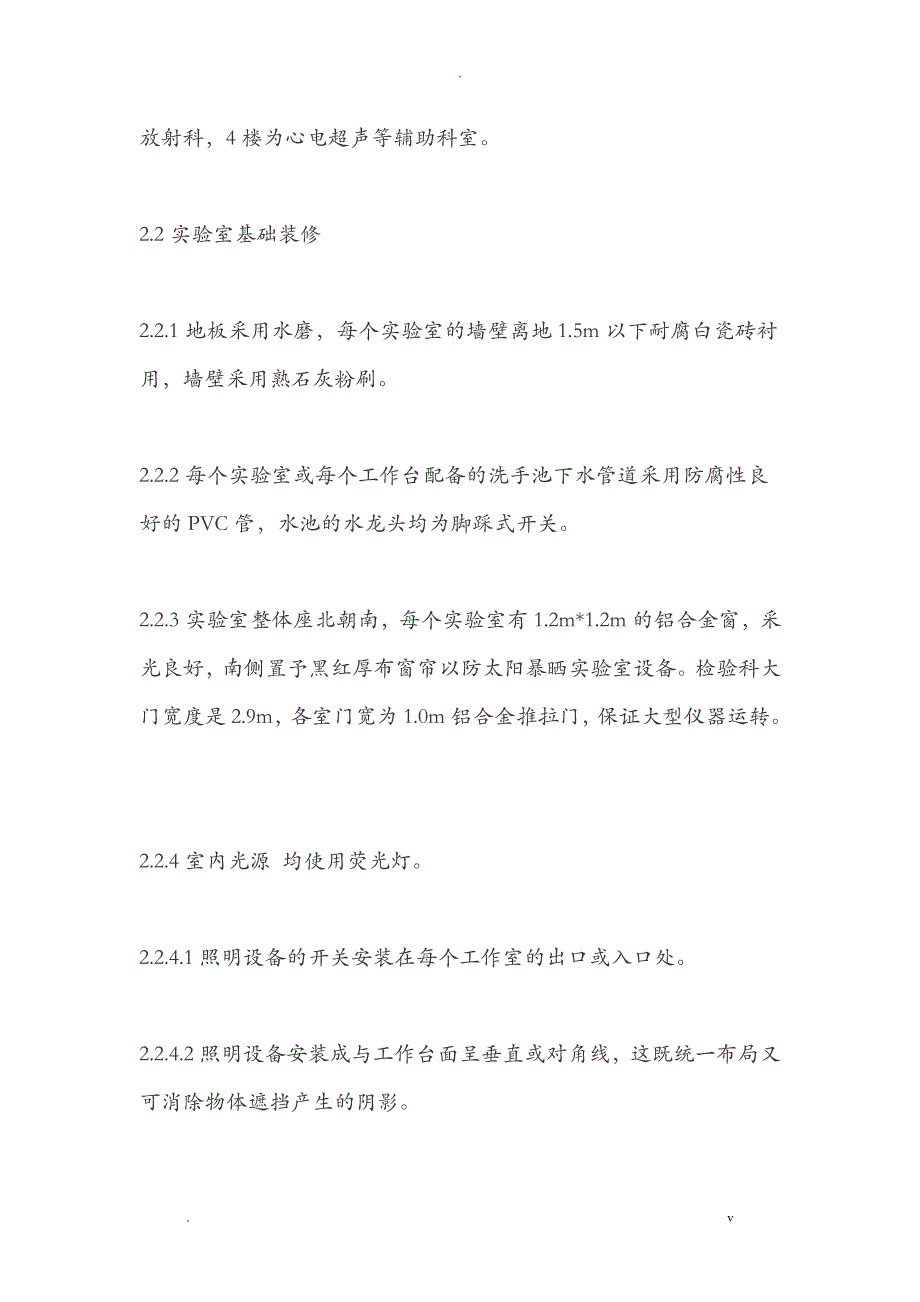 .

放射科，4 楼为心电超声等辅助科室。

2.2 实验室基础装修

2.2.1 地板采用水磨，每个实验室的墙壁离地 1.5m 以下耐腐白瓷砖衬用，墙壁采用熟石灰粉刷。

2.2.2 每个实验室或每个工作台配备的洗手池下水管道采用防腐性良好的 PVC 管，水池的水龙头均为脚踩式开关。

2.2.3 实验室整体座北朝南，每个实验室有 1.2m*1.2m 的铝合金窗，采光良好，南侧置予黑红厚布窗帘以防太阳暴晒实验室设备。检验科大门宽度是 2.9m，各室门宽为 1.0m 铝合金推拉门，保证大型仪器运转。

2.2.4 室内光源 均使用荧光灯。

2.2.4.1 照明设备的开关安装在每个工作室的出口或入口处。

2.2.4.2 照明设备安装成与工作台面呈垂直或对角线，这既统一布局又可消除物体遮挡产生的阴影。

.　　v